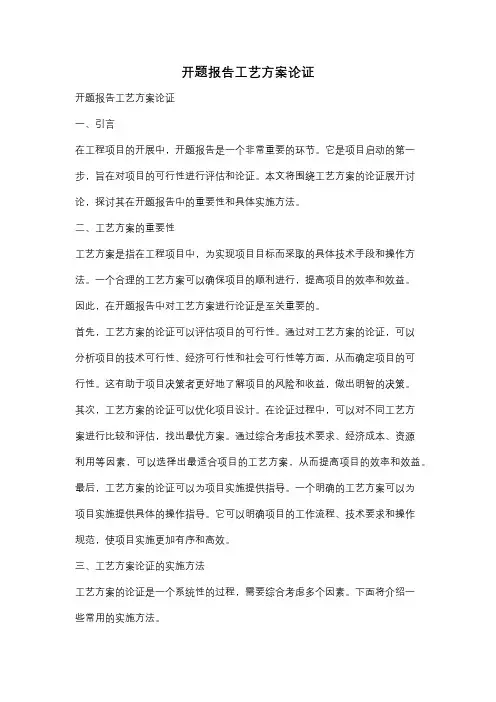 开题报告工艺方案论证

开题报告工艺方案论证

一、引言

在工程项目的开展中，开题报告是一个非常重要的环节。它是项目启动的第一步，旨在对项目的可行性进行评估和论证。本文将围绕工艺方案的论证展开讨论，探讨其在开题报告中的重要性和具体实施方法。

二、工艺方案的重要性

工艺方案是指在工程项目中，为实现项目目标而采取的具体技术手段和操作方法。一个合理的工艺方案可以确保项目的顺利进行，提高项目的效率和效益。因此，在开题报告中对工艺方案进行论证是至关重要的。

首先，工艺方案的论证可以评估项目的可行性。通过对工艺方案的论证，可以分析项目的技术可行性、经济可行性和社会可行性等方面，从而确定项目的可行性。这有助于项目决策者更好地了解项目的风险和收益，做出明智的决策。

其次，工艺方案的论证可以优化项目设计。在论证过程中，可以对不同工艺方案进行比较和评估，找出最优方案。通过综合考虑技术要求、经济成本、资源利用等因素，可以选择出最适合项目的工艺方案，从而提高项目的效率和效益。

最后，工艺方案的论证可以为项目实施提供指导。一个明确的工艺方案可以为项目实施提供具体的操作指导。它可以明确项目的工作流程、技术要求和操作规范，使项目实施更加有序和高效。

三、工艺方案论证的实施方法

工艺方案的论证是一个系统性的过程，需要综合考虑多个因素。下面将介绍一些常用的实施方法。